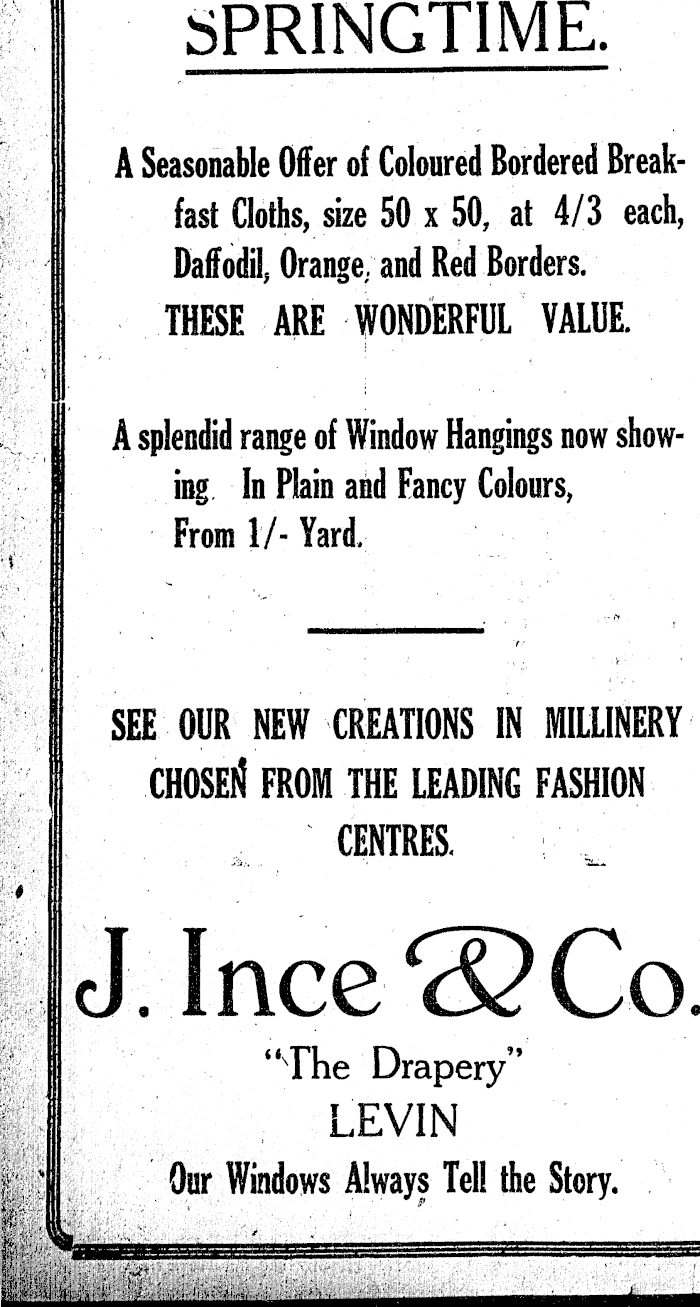 SPRINGTIME.

A Seasonable Offer of Coloured Bordered Breakfast Cloths, size 50 x 50, at 4/3 each, Daffodil, Orange, and Red Borders.
THESE ARE WONDERFUL VALUE.

A splendid range of Window Hangings now showing. In Plain and Fancy Colours, From 1/- Yard.

SEE OUR NEW CREATIONS IN MILLINERY CHOSEN FROM THE LEADING FASHION CENTRES.

J. Ince & Co.
"The Drapery"
LEVIN
Our Windows Always Tell the Story.